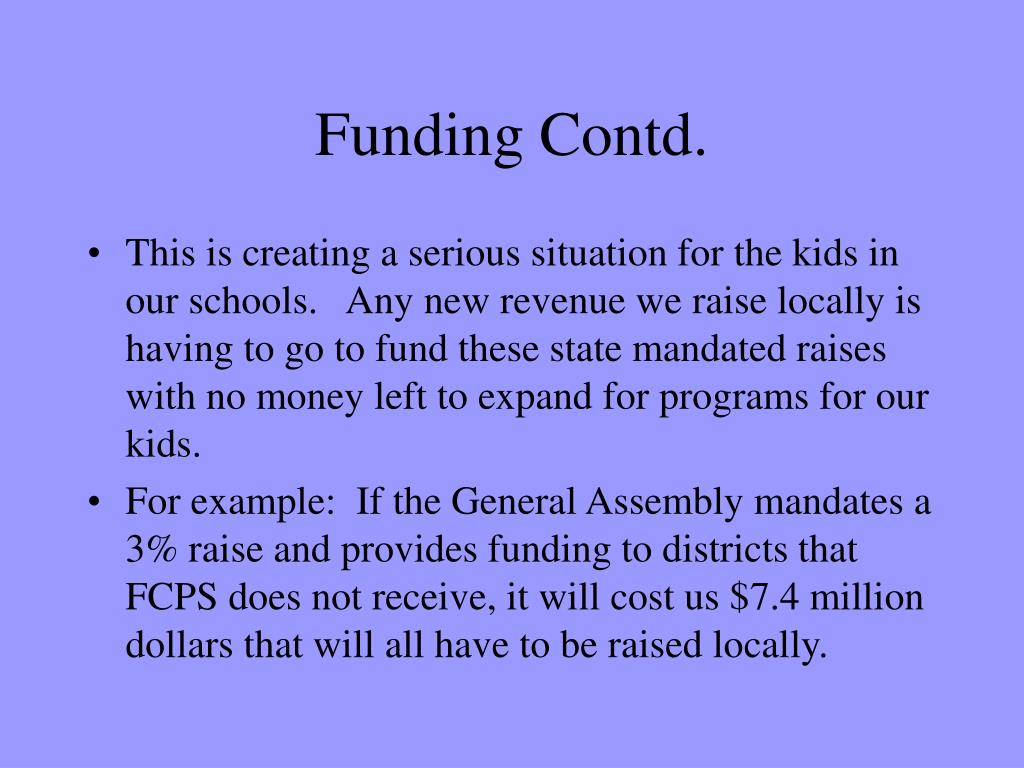 Funding Contd.

• This is creating a serious situation for the kids in our schools. Any new revenue we raise locally is having to go to fund these state mandated raises with no money left to expand for programs for our kids.

• For example: If the General Assembly mandates a 3% raise and provides funding to districts that FCPS does not receive, it will cost us \$7.4 million dollars that will all have to be raised locally.